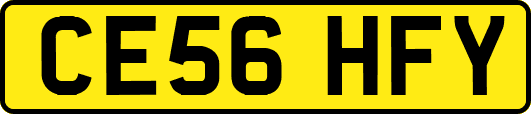 CE56 HFY